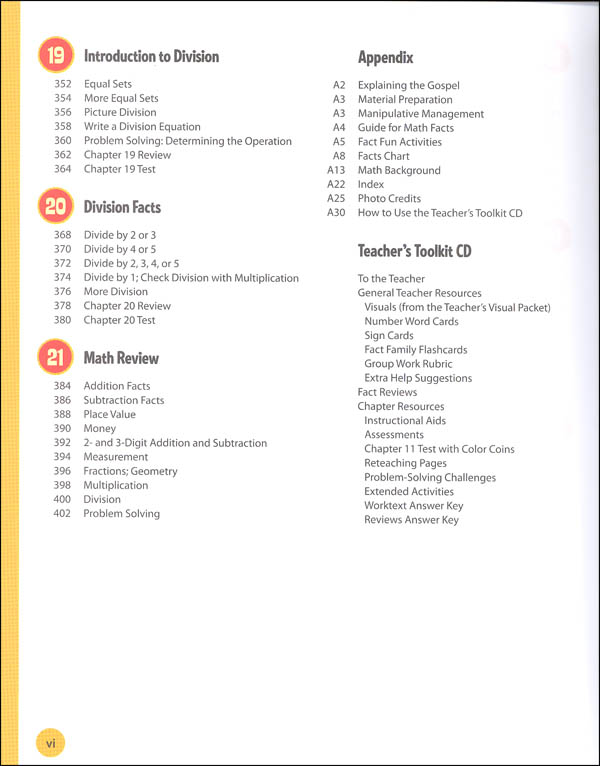 19 Introduction to Division

352 Equal Sets
354 More Equal Sets
356 Picture Division
358 Write a Division Equation
360 Problem Solving: Determining the Operation
362 Chapter 19 Review
364 Chapter 19 Test

20 Division Facts

368 Divide by 2 or 3
370 Divide by 4 or 5
372 Divide by 2, 3, 4, or 5
374 Divide by 1; Check Division with Multiplication
376 More Division
378 Chapter 20 Review
380 Chapter 20 Test

21 Math Review

384 Addition Facts
386 Subtraction Facts
388 Place Value
390 Money
392 2- and 3-Digit Addition and Subtraction
394 Measurement
396 Fractions; Geometry
398 Multiplication
400 Division
402 Problem Solving

Appendix

A2 Explaining the Gospel
A3 Material Preparation
A3 Manipulative Management
A4 Guide for Math Facts
A5 Fact Fun Activities
A8 Facts Chart
A13 Math Background
A22 Index
A25 Photo Credits
A30 How to Use the Teacher's Toolkit CD

Teacher's Toolkit CD

To the Teacher
General Teacher Resources
Visuals (from the Teacher's Visual Packet)
Number Word Cards
Sign Cards
Fact Family Flashcards
Group Work Rubric
Extra Help Suggestions
Fact Reviews
Chapter Resources
Instructional Aids
Assessments
Chapter 11 Test with Color Coins
Reteaching Pages
Problem-Solving Challenges
Extended Activities
Worktext Answer Key
Reviews Answer Key

vi